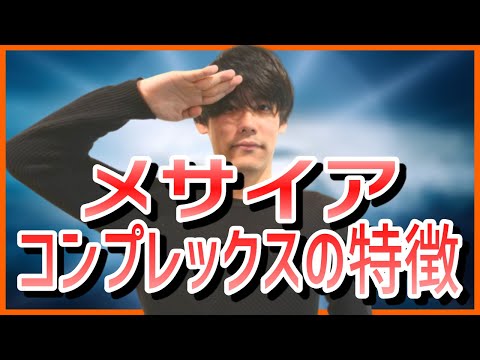 メサイア
コンプレックスの特徴